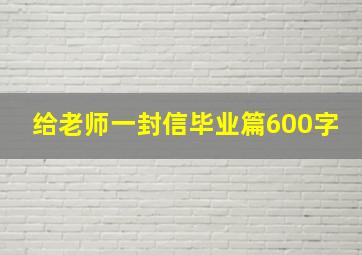 给老师一封信毕业篇600字